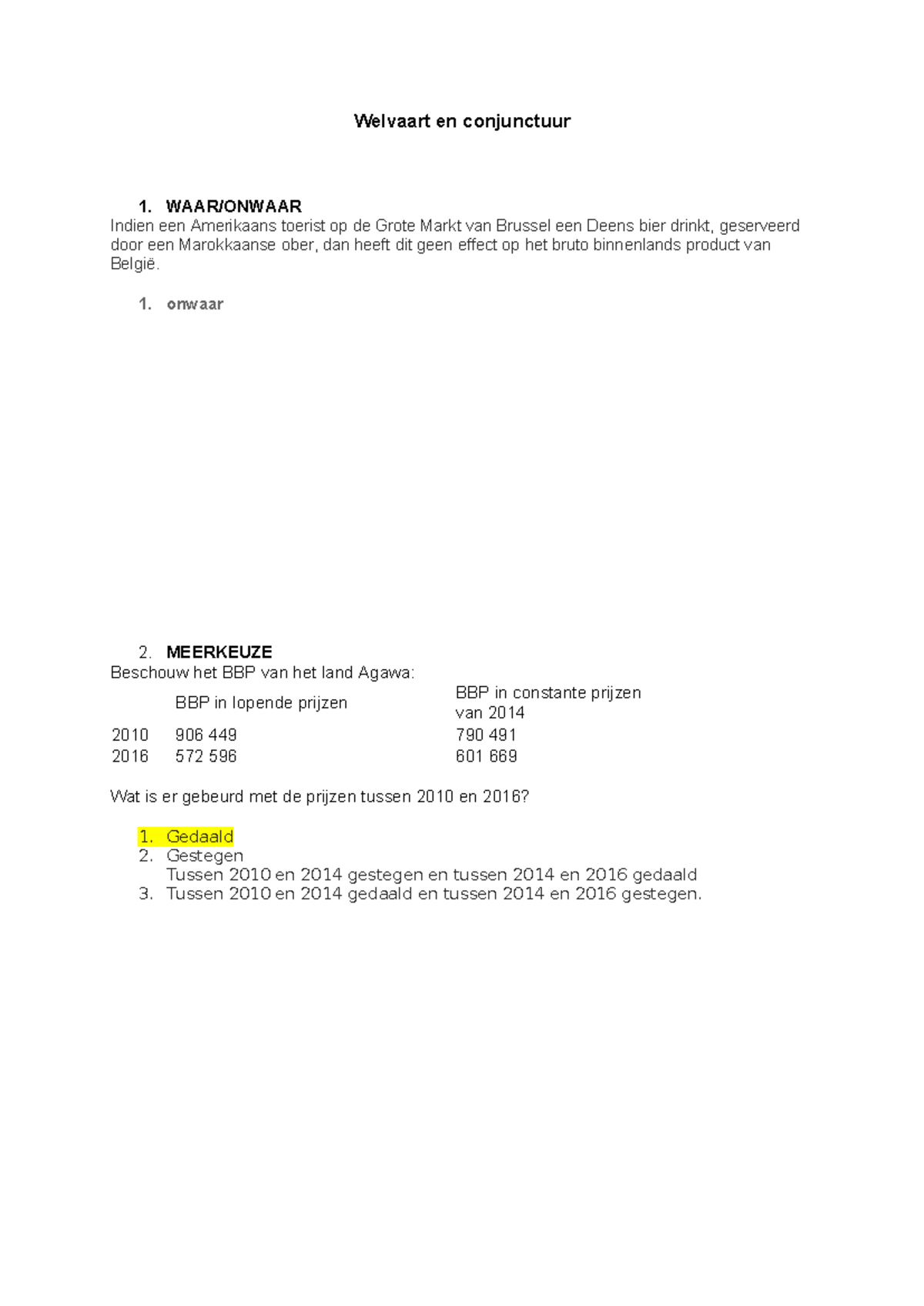 Welvaart en conjunctuur

1. WAAR/ONWAAR
Indien een Amerikaans toerist op de Grote Markt van Brussel een Deens bier drinkt, geserveerd door een Marokkaanse ober, dan heeft dit geen effect op het bruto binnenlands product van België.

1. onwaar

2. MEERKEUZE
Beschouw het BBP van het land Agawa:

| | BBP in lopende prijzen | BBP in constante prijzen van 2014 |
|---|---|---|
| 2010 | 906 449 | 790 491 |
| 2016 | 572 596 | 601 669 |

Wat is er gebeurd met de prijzen tussen 2010 en 2016?

1. Gedaald
2. Gestegen
Tussen 2010 en 2014 gestegen en tussen 2014 en 2016 gedaald
3. Tussen 2010 en 2014 gedaald en tussen 2014 en 2016 gestegen.